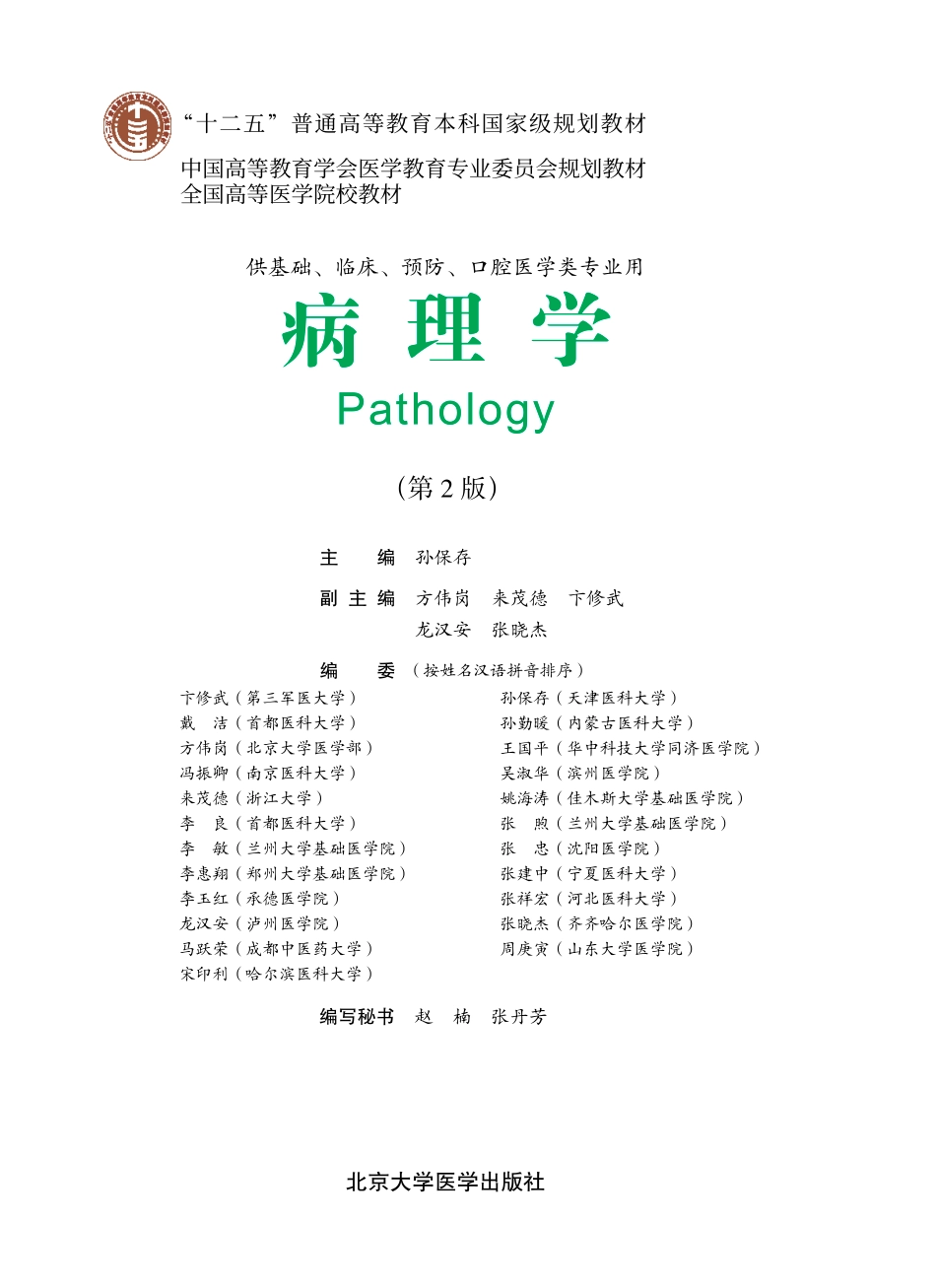 “十二五”普通高等教育本科国家级规划教材
中国高等教育学会医学教育专业委员会规划教材
全国高等医学院校教材

供基础、临床、预防、口腔医学类专业用

病 理 学
Pathology

（第 2 版）

主　编　孙保存

副 主 编　方伟岗　来茂德　卞修武
龙汉安　张晓杰

编　委（按姓名汉语拼音排序）

卞修武（第三军医大学）
戴　洁（首都医科大学）
方伟岗（北京大学医学部）
冯振卿（南京医科大学）
来茂德（浙江大学）
李　良（首都医科大学）
李　敏（兰州大学基础医学院）
李惠翔（郑州大学基础医学院）
李玉红（承德医学院）
龙汉安（泸州医学院）
马跃荣（成都中医药大学）
宋印利（哈尔滨医科大学）

孙保存（天津医科大学）
孙勤暖（内蒙古医科大学）
王国平（华中科技大学同济医学院）
吴淑华（滨州医学院）
姚海涛（佳木斯大学基础医学院）
张　煦（兰州大学基础医学院）
张　忠（沈阳医学院）
张建中（宁夏医科大学）
张祥宏（河北医科大学）
张晓杰（齐齐哈尔医学院）
周庚寅（山东大学医学院）

编写秘书　赵　楠　张丹芳

北京大学医学出版社